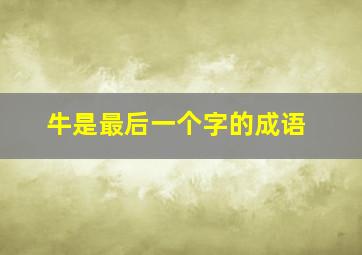 牛是最后一个字的成语